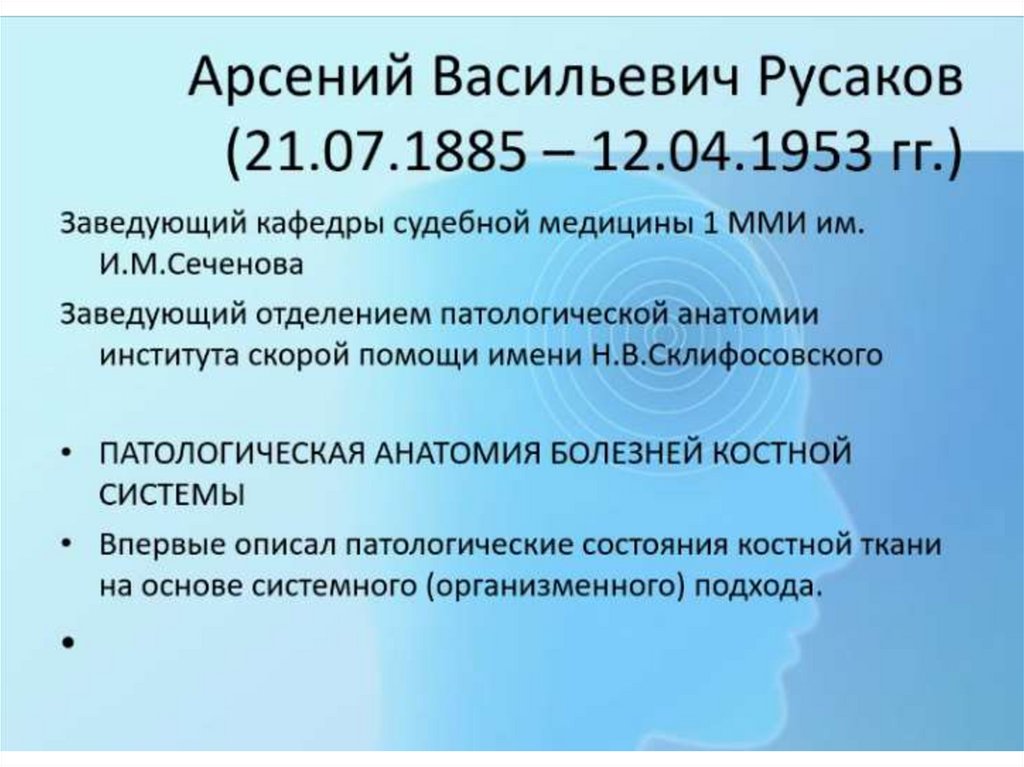 Арсений Васильевич Русаков (21.07.1885 – 12.04.1953 гг.)

Заведующий кафедры судебной медицины 1 ММИ им. И.М.Сеченова

Заведующий отделением патологической анатомии института скорой помощи имени Н.В.Склифосовского

• ПАТОЛОГИЧЕСКАЯ АНАТОМИЯ БОЛЕЗНЕЙ КОСТНОЙ СИСТЕМЫ
• Впервые описал патологические состояния костной ткани на основе системного (организменного) подхода.
•